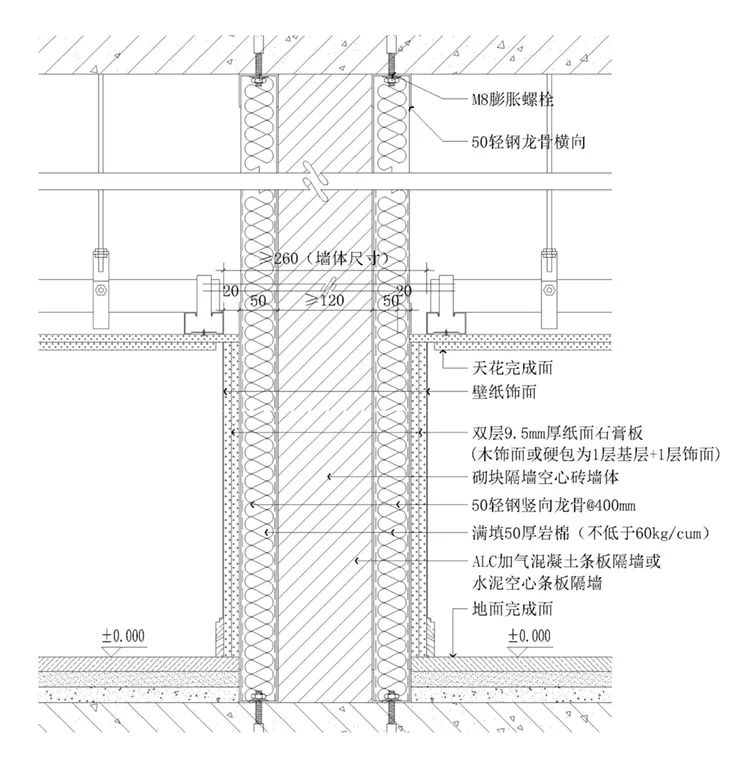 M8膨胀螺栓

50轻钢龙骨横向

≥260（墙体尺寸）

20

20

50

≥120

50

天花完成面

壁纸饰面

双层9.5mm厚纸面石膏板
(木饰面或硬包为1层基层+1层饰面)

砌块隔墙空心砖墙体

50轻钢竖向龙骨@400mm

满填50厚岩棉（不低于60kg/cum）

ALC加气混凝土条板隔墙或
水泥空心条板隔墙

地面完成面

±0.000

±0.000